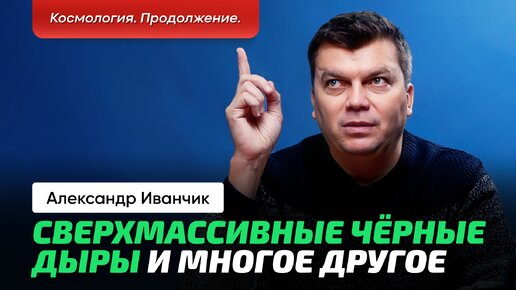 Космология. Продолжение.

Александр Иванчик

СВЕРХМАССИВНЫЕ ЧЁРНЫЕ ДЫРЫ И МНОГОЕ ДРУГОЕ